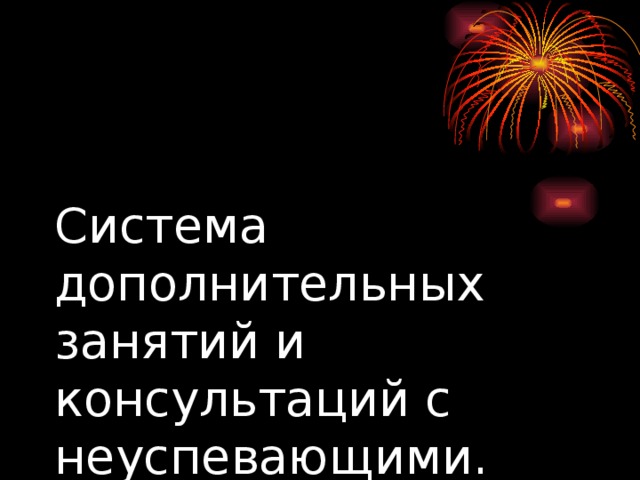 Система дополнительных занятий и консультаций с неуспевающими.